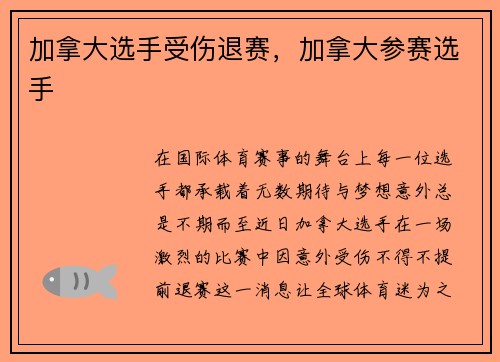 加拿大选手受伤退赛，加拿大参赛选手

在国际体育赛事的舞台上每一位选手都承载着无数期待与梦想意外总是不期而至近日加拿大选手在一场激烈的比赛中因意外受伤不得不提前退赛这一消息让全球体育迷为之